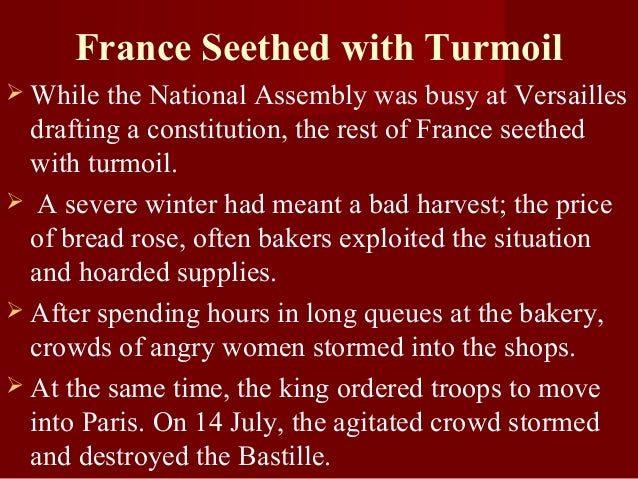 France Seethed with Turmoil

➢ While the National Assembly was busy at Versailles drafting a constitution, the rest of France seethed with turmoil.

➢ A severe winter had meant a bad harvest; the price of bread rose, often bakers exploited the situation and hoarded supplies.

➢ After spending hours in long queues at the bakery, crowds of angry women stormed into the shops.

➢ At the same time, the king ordered troops to move into Paris. On 14 July, the agitated crowd stormed and destroyed the Bastille.